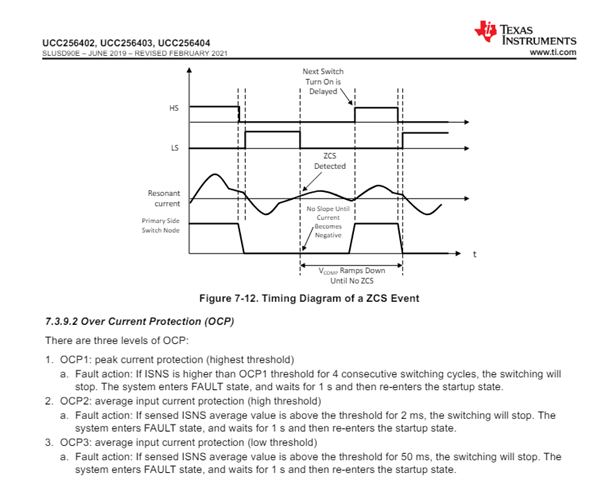 UCC256402, UCC256403, UCC256404
SLUSD90E – JUNE 2019 – REVISED FEBRUARY 2021

TEXAS INSTRUMENTS
www.ti.com

Next Switch Turn On is Delayed

HS

LS

ZCS Detected

Resonant current

Primary Side Switch Node

No Slope Until Current Becomes Negative

t

$V_{COMP}$ Ramps Down Until No ZCS

Figure 7-12. Timing Diagram of a ZCS Event

7.3.9.2 Over Current Protection (OCP)

There are three levels of OCP:

1. OCP1: peak current protection (highest threshold)
a. Fault action: If ISNS is higher than OCP1 threshold for 4 consecutive switching cycles, the switching will stop. The system enters FAULT state, and waits for 1 s and then re-enters the startup state.
2. OCP2: average input current protection (high threshold)
a. Fault action: If sensed ISNS average value is above the threshold for 2 ms, the switching will stop. The system enters FAULT state, and waits for 1 s and then re-enters the startup state.
3. OCP3: average input current protection (low threshold)
a. Fault action: If sensed ISNS average value is above the threshold for 50 ms, the switching will stop. The system enters FAULT state, and waits for 1 s and then re-enters the startup state.